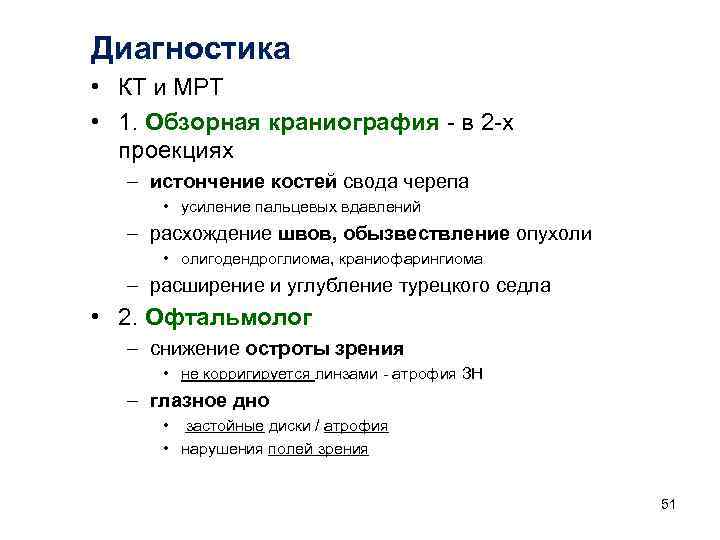 Диагностика

• КТ и МРТ
• 1. Обзорная краниография - в 2-х проекциях
  – истончение костей свода черепа
    • усиление пальцевых вдавлений
  – расхождение швов, обызвествление опухоли
    • олигодендроглиома, краниофарингиома
  – расширение и углубление турецкого седла
• 2. Офтальмолог
  – снижение остроты зрения
    • не корригируется линзами - атрофия ЗН
  – глазное дно
    • застойные диски / атрофия
    • нарушения полей зрения

51